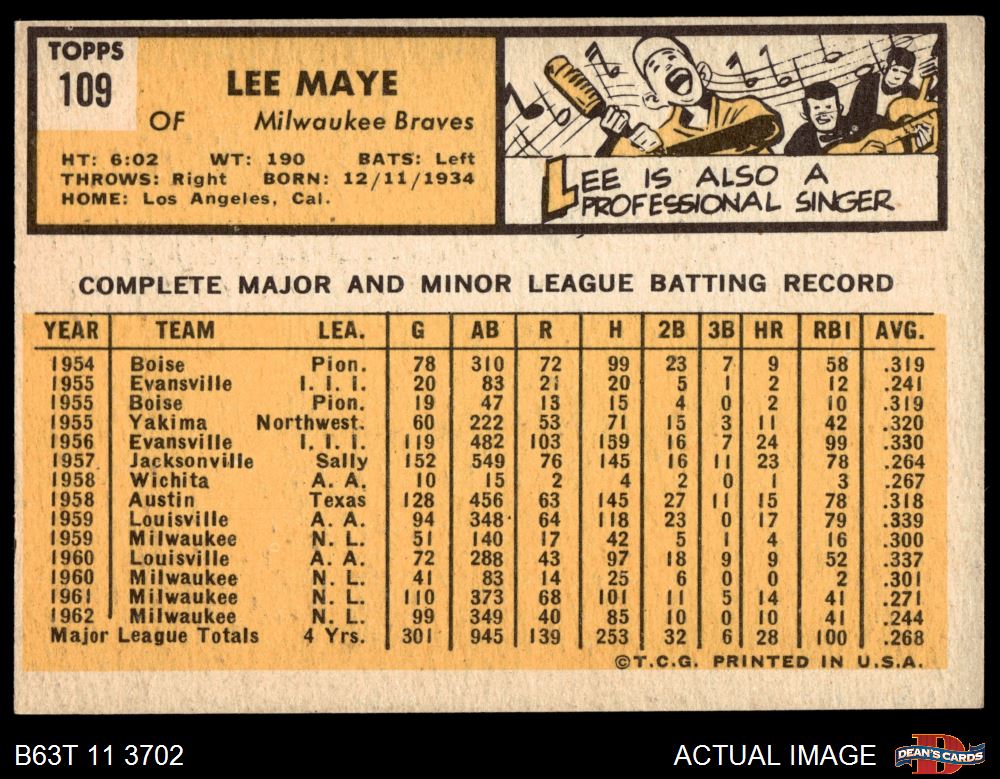 TOPPS
109

LEE MAYE
OF Milwaukee Braves

HT: 6:02 WT: 190 BATS: Left
THROWS: Right BORN: 12/11/1934
HOME: Los Angeles, Cal.

LEE IS ALSO A PROFESSIONAL SINGER

COMPLETE MAJOR AND MINOR LEAGUE BATTING RECORD

| YEAR | TEAM | LEA. | G | AB | R | H | 2B | 3B | HR | RBI | AVG. |
|---|---|---|---|---|---|---|---|---|---|---|---|
| 1954 | Boise | Pion. | 78 | 310 | 72 | 99 | 23 | 7 | 9 | 58 | .319 |
| 1955 | Evansville | I. I. I. | 20 | 83 | 21 | 20 | 5 | 1 | 2 | 12 | .241 |
| 1955 | Boise | Pion. | 19 | 47 | 13 | 15 | 4 | 0 | 2 | 10 | .319 |
| 1955 | Yakima | Northwest. | 60 | 222 | 53 | 71 | 15 | 3 | 11 | 42 | .320 |
| 1956 | Evansville | I. I. I. | 119 | 482 | 103 | 159 | 16 | 7 | 24 | 99 | .330 |
| 1957 | Jacksonville | Sally | 152 | 549 | 76 | 145 | 16 | 11 | 23 | 78 | .264 |
| 1958 | Wichita | A. A. | 10 | 15 | 2 | 4 | 2 | 0 | 1 | 3 | .267 |
| 1958 | Austin | Texas | 128 | 456 | 63 | 145 | 27 | 11 | 15 | 78 | .318 |
| 1959 | Louisville | A. A. | 94 | 348 | 64 | 118 | 23 | 0 | 17 | 79 | .339 |
| 1959 | Milwaukee | N. L. | 51 | 140 | 17 | 42 | 5 | 1 | 4 | 16 | .300 |
| 1960 | Louisville | A. A. | 72 | 288 | 43 | 97 | 18 | 9 | 9 | 52 | .337 |
| 1960 | Milwaukee | N. L. | 41 | 83 | 14 | 25 | 6 | 0 | 0 | 2 | .301 |
| 1961 | Milwaukee | N. L. | 110 | 373 | 68 | 101 | 11 | 5 | 14 | 41 | .271 |
| 1962 | Milwaukee | N. L. | 99 | 349 | 40 | 85 | 10 | 0 | 10 | 41 | .244 |
| Major League Totals | | 4 Yrs. | 301 | 945 | 139 | 253 | 32 | 6 | 28 | 100 | .268 |

©T.C.G. PRINTED IN U.S.A.

B63T 11 3702

ACTUAL IMAGE

DEAN'S CARDS